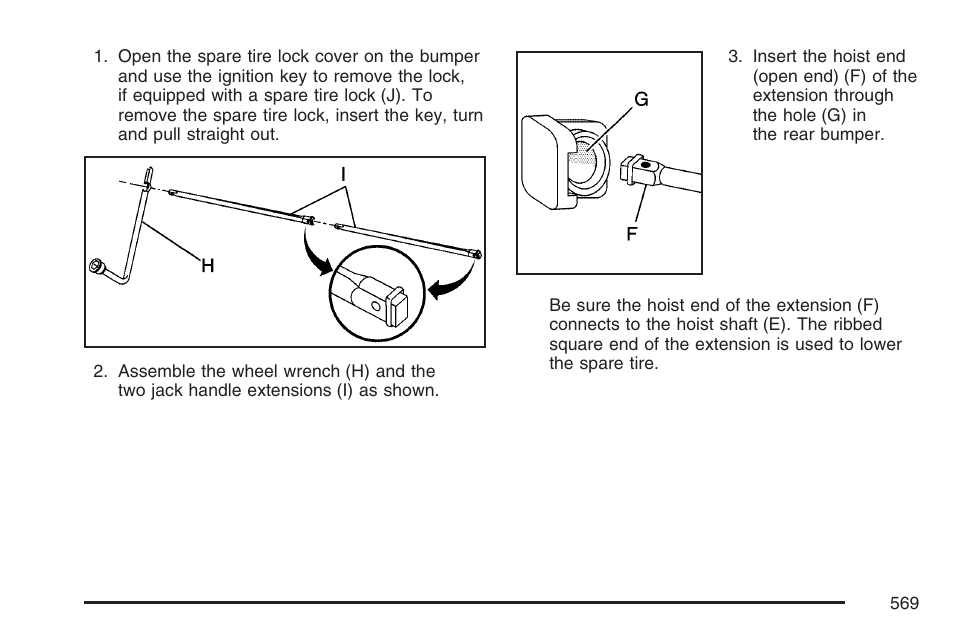 1. Open the spare tire lock cover on the bumper and use the ignition key to remove the lock, if equipped with a spare tire lock (J). To remove the spare tire lock, insert the key, turn and pull straight out.

I

H

2. Assemble the wheel wrench (H) and the two jack handle extensions (I) as shown.

G

F

3. Insert the hoist end (open end) (F) of the extension through the hole (G) in the rear bumper.

Be sure the hoist end of the extension (F) connects to the hoist shaft (E). The ribbed square end of the extension is used to lower the spare tire.

569